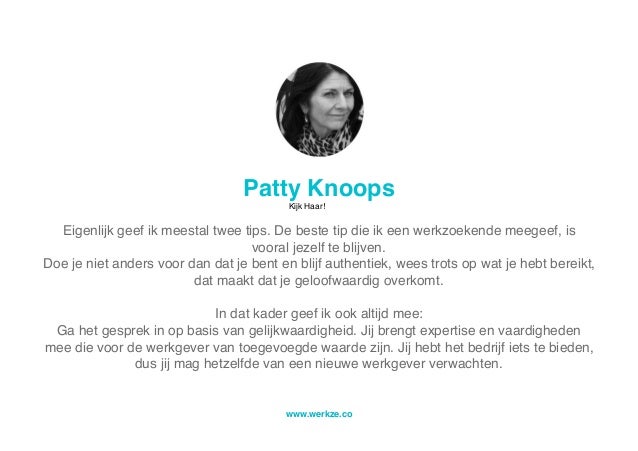 Patty Knoops
Kijk Haar!

Eigenlijk geef ik meestal twee tips. De beste tip die ik een werkzoekende meegeef, is vooral jezelf te blijven.
Doe je niet anders voor dan dat je bent en blijf authentiek, wees trots op wat je hebt bereikt, dat maakt dat je geloofwaardig overkomt.

In dat kader geef ik ook altijd mee:
Ga het gesprek in op basis van gelijkwaardigheid. Jij brengt expertise en vaardigheden mee die voor de werkgever van toegevoegde waarde zijn. Jij hebt het bedrijf iets te bieden, dus jij mag hetzelfde van een nieuwe werkgever verwachten.

www.werkze.co